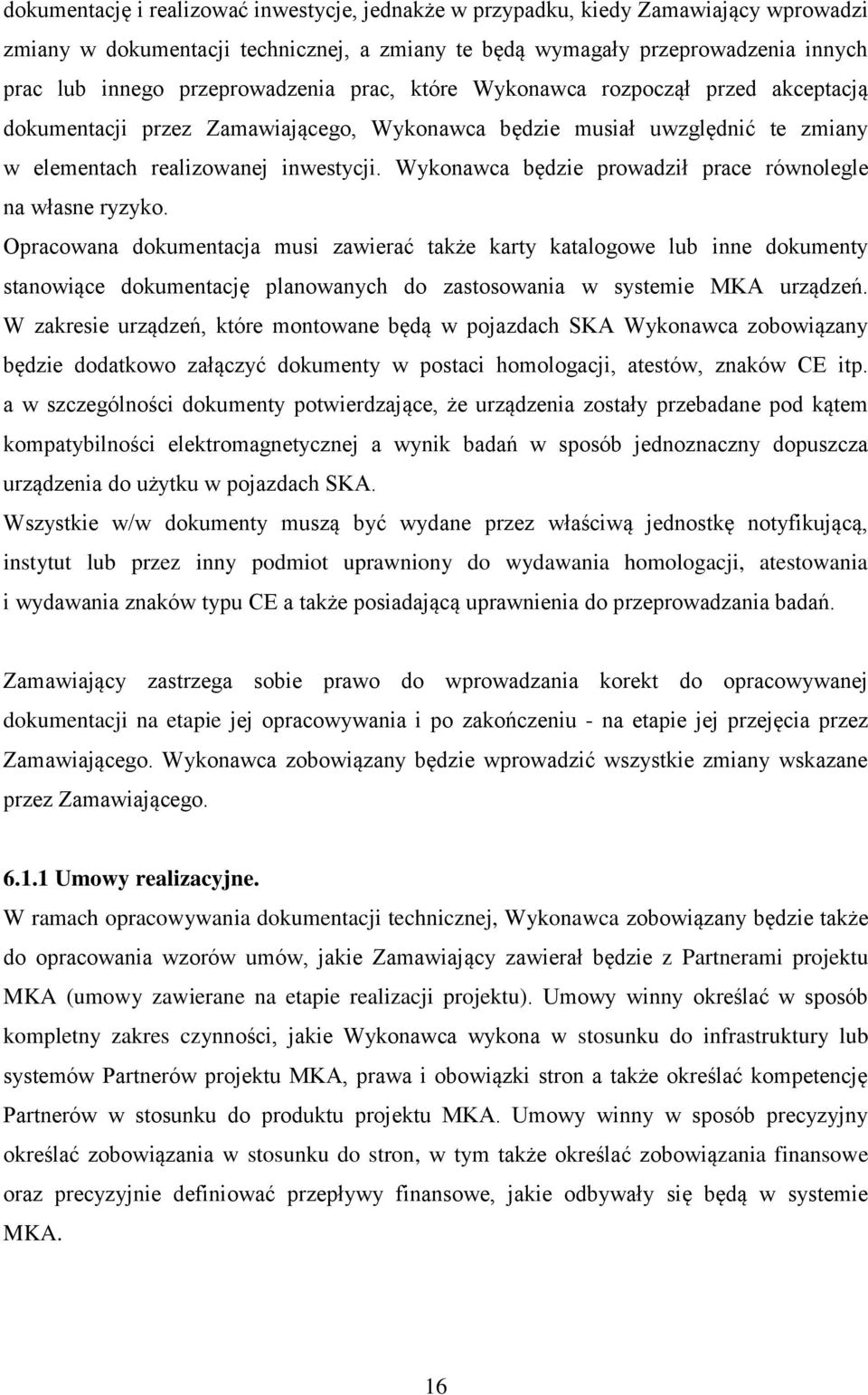 dokumentację i realizować inwestycje, jednakże w przypadku, kiedy Zamawiający wprowadzi zmiany w dokumentacji technicznej, a zmiany te będą wymagały przeprowadzenia innych prac lub innego przeprowadzenia prac, które Wykonawca rozpoczął przed akceptacją dokumentacji przez Zamawiającego, Wykonawca będzie musiał uwzględnić te zmiany w elementach realizowanej inwestycji. Wykonawca będzie prowadził prace równolegle na własne ryzyko.
Opracowana dokumentacja musi zawierać także karty katalogowe lub inne dokumenty stanowiące dokumentację planowanych do zastosowania w systemie MKA urządzeń. W zakresie urządzeń, które montowane będą w pojazdach SKA Wykonawca zobowiązany będzie dodatkowo załączyć dokumenty w postaci homologacji, atestów, znaków CE itp. a w szczególności dokumenty potwierdzające, że urządzenia zostały przebadane pod kątem kompatybilności elektromagnetycznej a wynik badań w sposób jednoznaczny dopuszcza urządzenia do użytku w pojazdach SKA.
Wszystkie w/w dokumenty muszą być wydane przez właściwą jednostkę notyfikującą, instytut lub przez inny podmiot uprawniony do wydawania homologacji, atestowania i wydawania znaków typu CE a także posiadającą uprawnienia do przeprowadzania badań.

Zamawiający zastrzega sobie prawo do wprowadzania korekt do opracowywanej dokumentacji na etapie jej opracowywania i po zakończeniu - na etapie jej przejęcia przez Zamawiającego. Wykonawca zobowiązany będzie wprowadzić wszystkie zmiany wskazane przez Zamawiającego.

6.1.1 Umowy realizacyjne.
W ramach opracowywania dokumentacji technicznej, Wykonawca zobowiązany będzie także do opracowania wzorów umów, jakie Zamawiający zawierał będzie z Partnerami projektu MKA (umowy zawierane na etapie realizacji projektu). Umowy winny określać w sposób kompletny zakres czynności, jakie Wykonawca wykona w stosunku do infrastruktury lub systemów Partnerów projektu MKA, prawa i obowiązki stron a także określać kompetencję Partnerów w stosunku do produktu projektu MKA. Umowy winny w sposób precyzyjny określać zobowiązania w stosunku do stron, w tym także określać zobowiązania finansowe oraz precyzyjnie definiować przepływy finansowe, jakie odbywały się będą w systemie MKA.

16